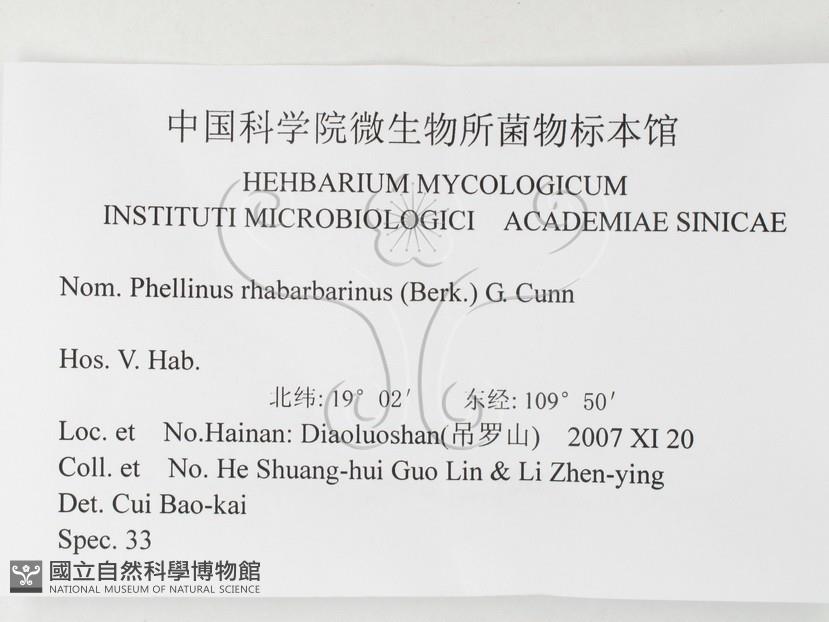 中国科学院微生物所菌物标本馆
HEHBARIUM MYCOLOGICUM
INSTITUTI MICROBIOLOGICI ACADEMIAE SINICAE

Nom. Phellinus rhabarbarinus (Berk.) G. Cunn

Hos. V. Hab.

北纬: 19° 02′ 东经: 109° 50′
Loc. et No.Hainan: Diaoluoshan(吊罗山) 2007 XI 20
Coll. et No. He Shuang-hui Guo Lin & Li Zhen-ying
Det. Cui Bao-kai
Spec. 33

國立自然科學博物館
NATIONAL MUSEUM OF NATURAL SCIENCE